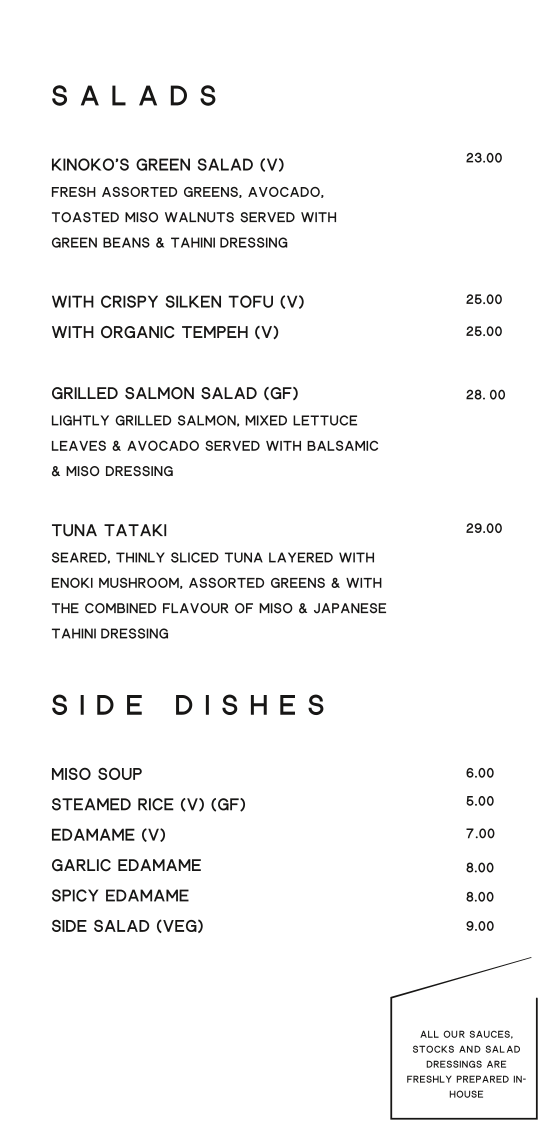 SALADS

KINOKO'S GREEN SALAD (V) 23.00
FRESH ASSORTED GREENS, AVOCADO, TOASTED MISO WALNUTS SERVED WITH GREEN BEANS & TAHINI DRESSING

WITH CRISPY SILKEN TOFU (V) 25.00
WITH ORGANIC TEMPEH (V) 25.00

GRILLED SALMON SALAD (GF) 28. 00
LIGHTLY GRILLED SALMON, MIXED LETTUCE LEAVES & AVOCADO SERVED WITH BALSAMIC & MISO DRESSING

TUNA TATAKI 29.00
SEARED, THINLY SLICED TUNA LAYERED WITH ENOKI MUSHROOM, ASSORTED GREENS & WITH THE COMBINED FLAVOUR OF MISO & JAPANESE TAHINI DRESSING

SIDE DISHES

MISO SOUP 6.00
STEAMED RICE (V) (GF) 5.00
EDAMAME (V) 7.00
GARLIC EDAMAME 8.00
SPICY EDAMAME 8.00
SIDE SALAD (VEG) 9.00

ALL OUR SAUCES, STOCKS AND SALAD DRESSINGS ARE FRESHLY PREPARED IN-HOUSE